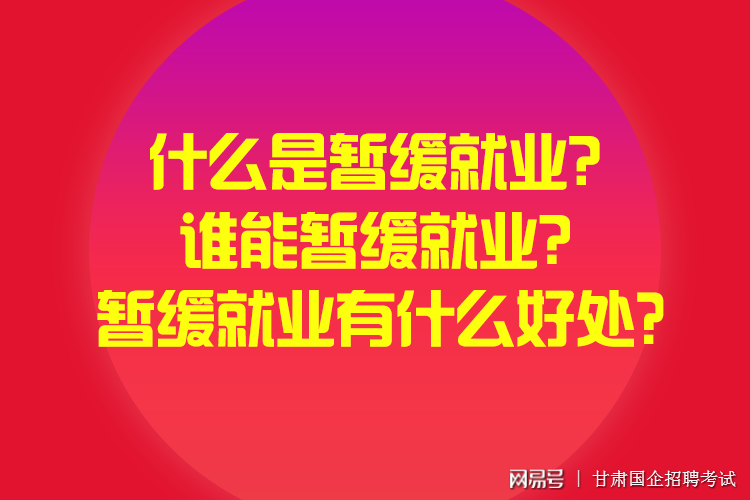 什么是暂缓就业?
谁能暂缓就业?
暂缓就业有什么好处?

网易号 | 甘肃国企招聘考试